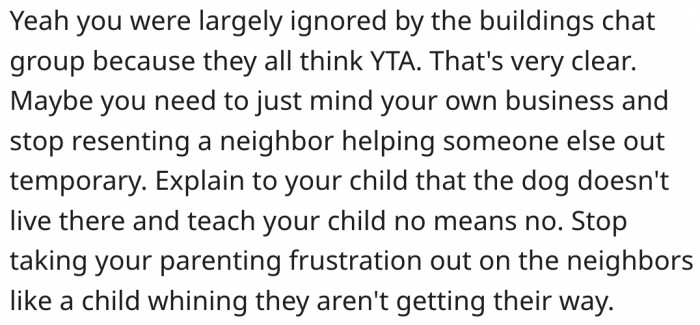 Yeah you were largely ignored by the buildings chat group because they all think YTA. That's very clear. Maybe you need to just mind your own business and stop resenting a neighbor helping someone else out temporary. Explain to your child that the dog doesn't live there and teach your child no means no. Stop taking your parenting frustration out on the neighbors like a child whining they aren't getting their way.